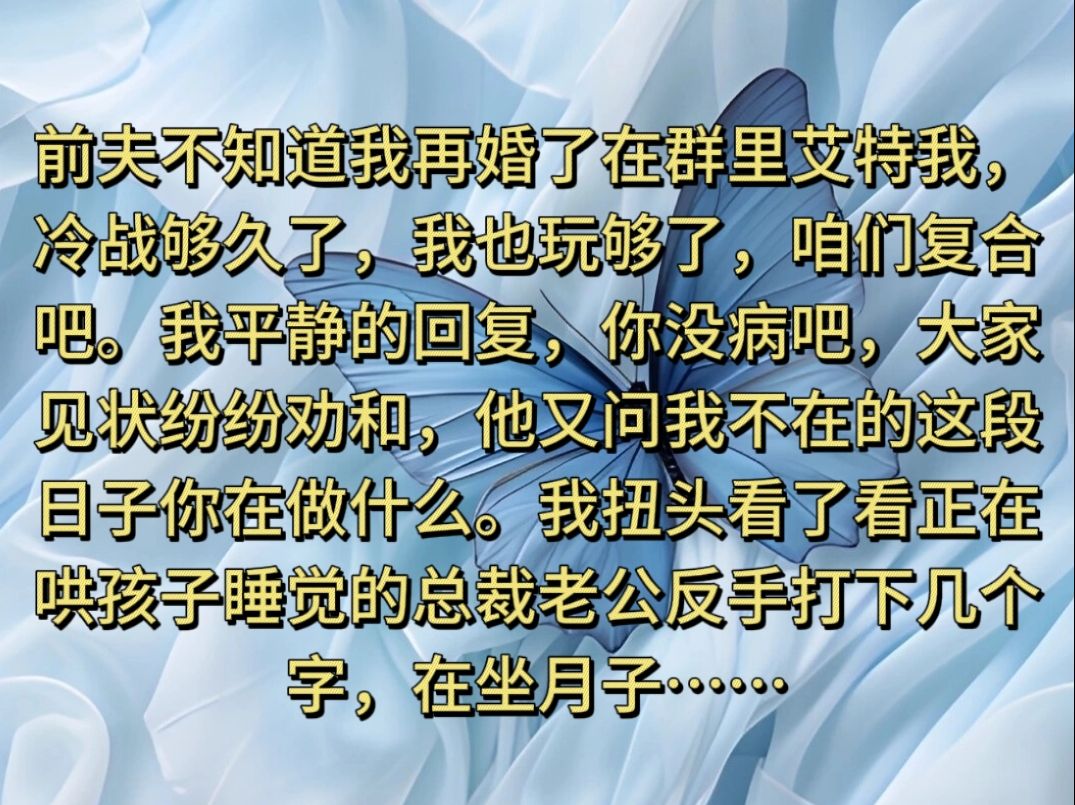 前夫不知道我再婚了在群里艾特我，冷战够久了，我也玩够了，咱们复合吧。我平静的回复，你没病吧，大家见状纷纷劝和，他又问我不在的这段日子你在做什么。我扭头看了看正在哄孩子睡觉的总裁老公反手打下几个字，在坐月子……